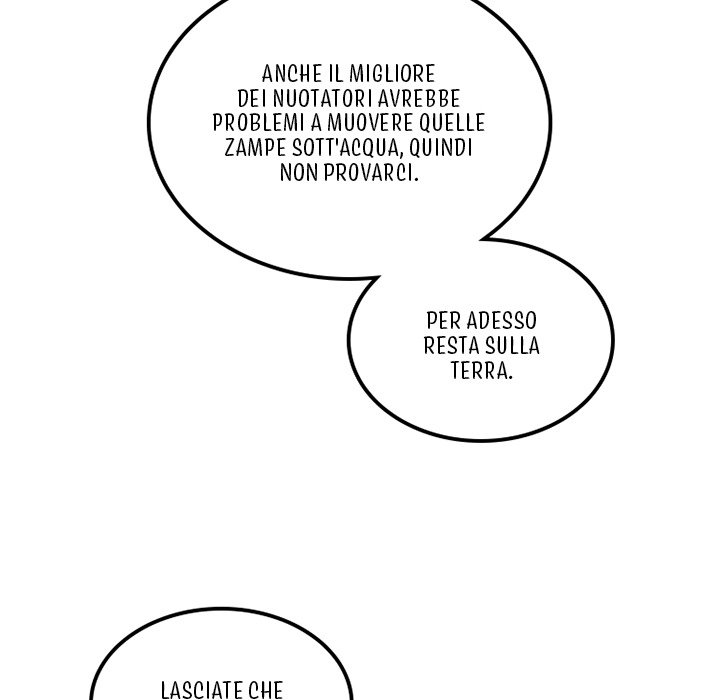 ANCHE IL MIGLIORE DEI NUOTATORI AVREBBE PROBLEMI A MUOVERE QUELLE ZAMPE SOTT'ACQUA, QUINDI NON PROVARCI.

PER ADESSO RESTA SULLA TERRA.

LASCIATE CHE